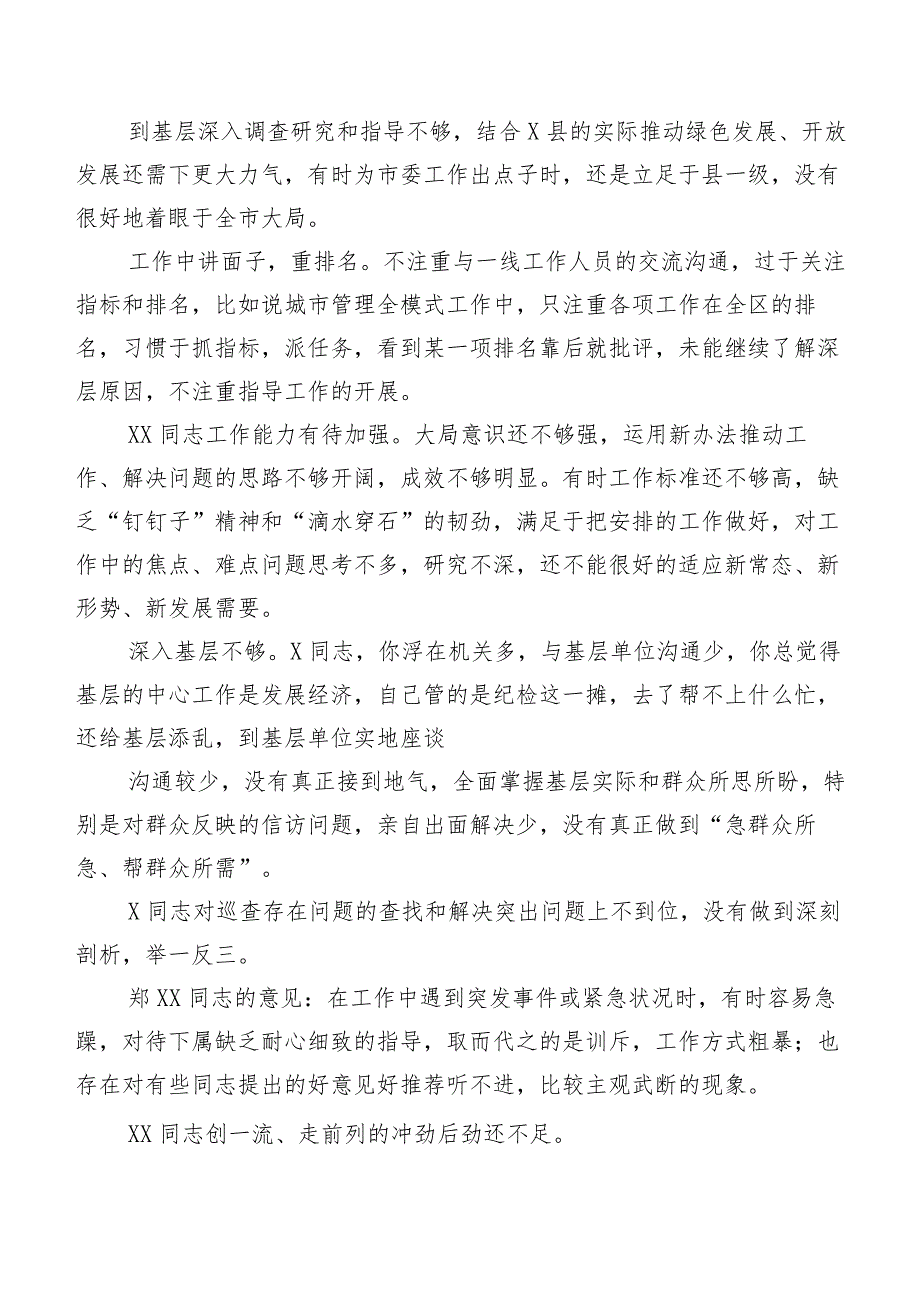 到基层深入调查研究和指导不够，结合X县的实际推动绿色发展、开放发展还需下更大力气，有时为市委工作出点子时，还是立足于县一级，没有很好地着眼于全市大局。

工作中讲面子，重排名。不注重与一线工作人员的交流沟通，过于关注指标和排名，比如说城市管理全模式工作中，只注重各项工作在全区的排名，习惯于抓指标，派任务，看到某一项排名靠后就批评，未能继续了解深层原因，不注重指导工作的开展。

XX同志工作能力有待加强。大局意识还不够强，运用新办法推动工作、解决问题的思路不够开阔，成效不够明显。有时工作标准还不够高，缺乏“钉钉子”精神和“滴水穿石”的韧劲，满足于把安排的工作做好，对工作中的焦点、难点问题思考不多，研究不深，还不能很好的适应新常态、新形势、新发展需要。

深入基层不够。X同志，你浮在机关多，与基层单位沟通少，你总觉得基层的中心工作是发展经济，自己管的是纪检这一摊，去了帮不上什么忙，还给基层添乱，到基层单位实地座谈

沟通较少，没有真正接到地气，全面掌握基层实际和群众所思所盼，特别是对群众反映的信访问题，亲自出面解决少，没有真正做到“急群众所急、帮群众所需”。

X同志对巡查存在问题的查找和解决突出问题上不到位，没有做到深刻剖析，举一反三。

郑XX同志的意见：在工作中遇到突发事件或紧急状况时，有时容易急躁，对待下属缺乏耐心细致的指导，取而代之的是训斥，工作方式粗暴；也存在对有些同志提出的好意见好推荐听不进，比较主观武断的现象。

XX同志创一流、走前列的冲劲后劲还不足。